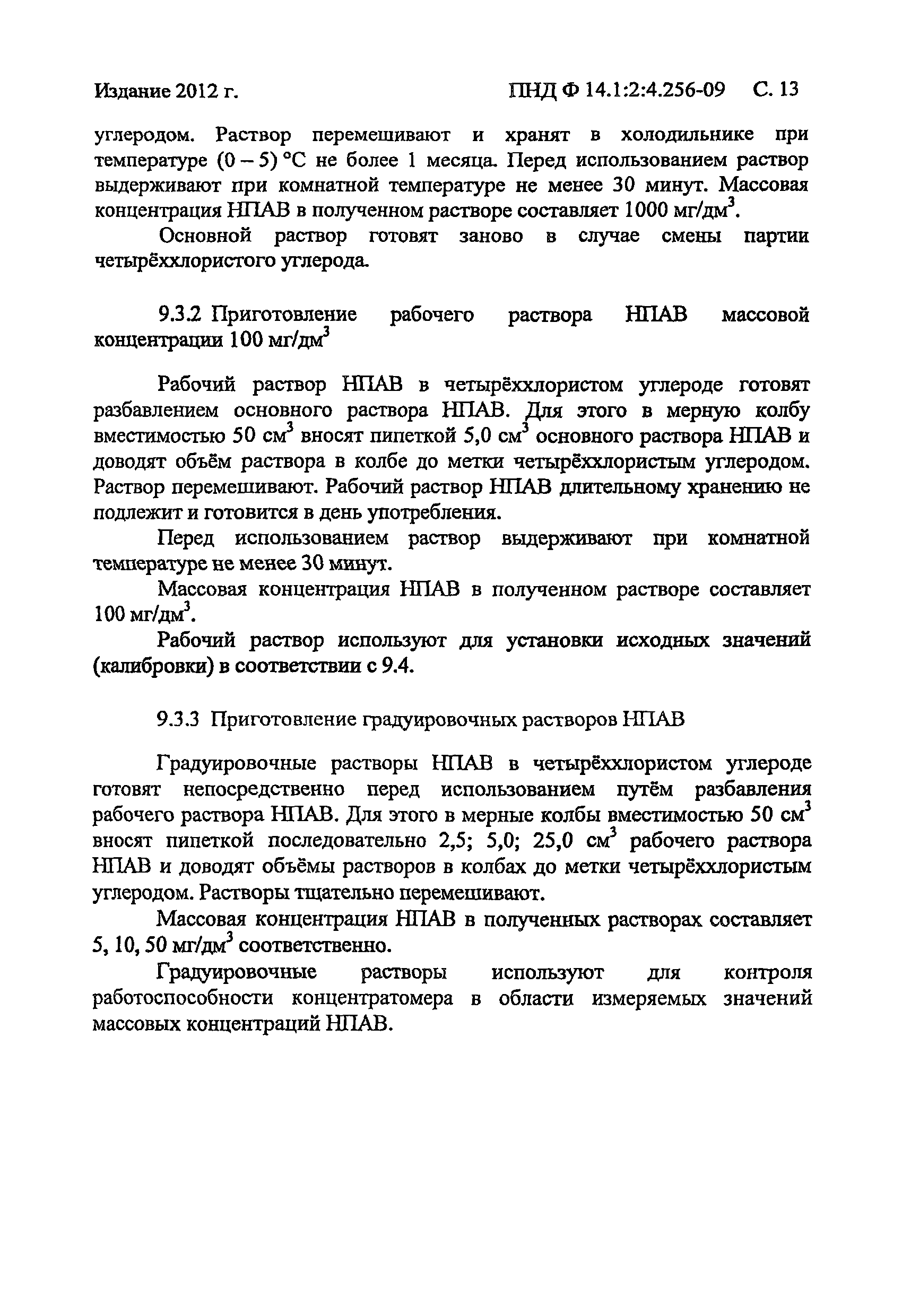 Издание 2012 г. ПНД Ф 14.1:2:4.256-09 С. 13

углеродом. Раствор перемешивают и хранят в холодильнике при температуре (0 – 5) °С не более 1 месяца. Перед использованием раствор выдерживают при комнатной температуре не менее 30 минут. Массовая концентрация НПАВ в полученном растворе составляет 1000 мг/дм$^3$.

Основной раствор готовят заново в случае смены партии четырёххлористого углерода.

9.3.2 Приготовление рабочего раствора НПАВ массовой концентрации 100 мг/дм$^3$

Рабочий раствор НПАВ в четырёххлористом углероде готовят разбавлением основного раствора НПАВ. Для этого в мерную колбу вместимостью 50 см$^3$ вносят пипеткой 5,0 см$^3$ основного раствора НПАВ и доводят объём раствора в колбе до метки четырёххлористым углеродом. Раствор перемешивают. Рабочий раствор НПАВ длительному хранению не подлежит и готовится в день употребления.

Перед использованием раствор выдерживают при комнатной температуре не менее 30 минут.

Массовая концентрация НПАВ в полученном растворе составляет 100 мг/дм$^3$.

Рабочий раствор используют для установки исходных значений (калибровки) в соответствии с 9.4.

9.3.3 Приготовление градуировочных растворов НПАВ

Градуировочные растворы НПАВ в четырёххлористом углероде готовят непосредственно перед использованием путём разбавления рабочего раствора НПАВ. Для этого в мерные колбы вместимостью 50 см$^3$ вносят пипеткой последовательно 2,5; 5,0; 25,0 см$^3$ рабочего раствора НПАВ и доводят объёмы растворов в колбах до метки четырёххлористым углеродом. Растворы тщательно перемешивают.

Массовая концентрация НПАВ в полученных растворах составляет 5, 10, 50 мг/дм$^3$ соответственно.

Градуировочные растворы используют для контроля работоспособности концентратомера в области измеряемых значений массовых концентраций НПАВ.